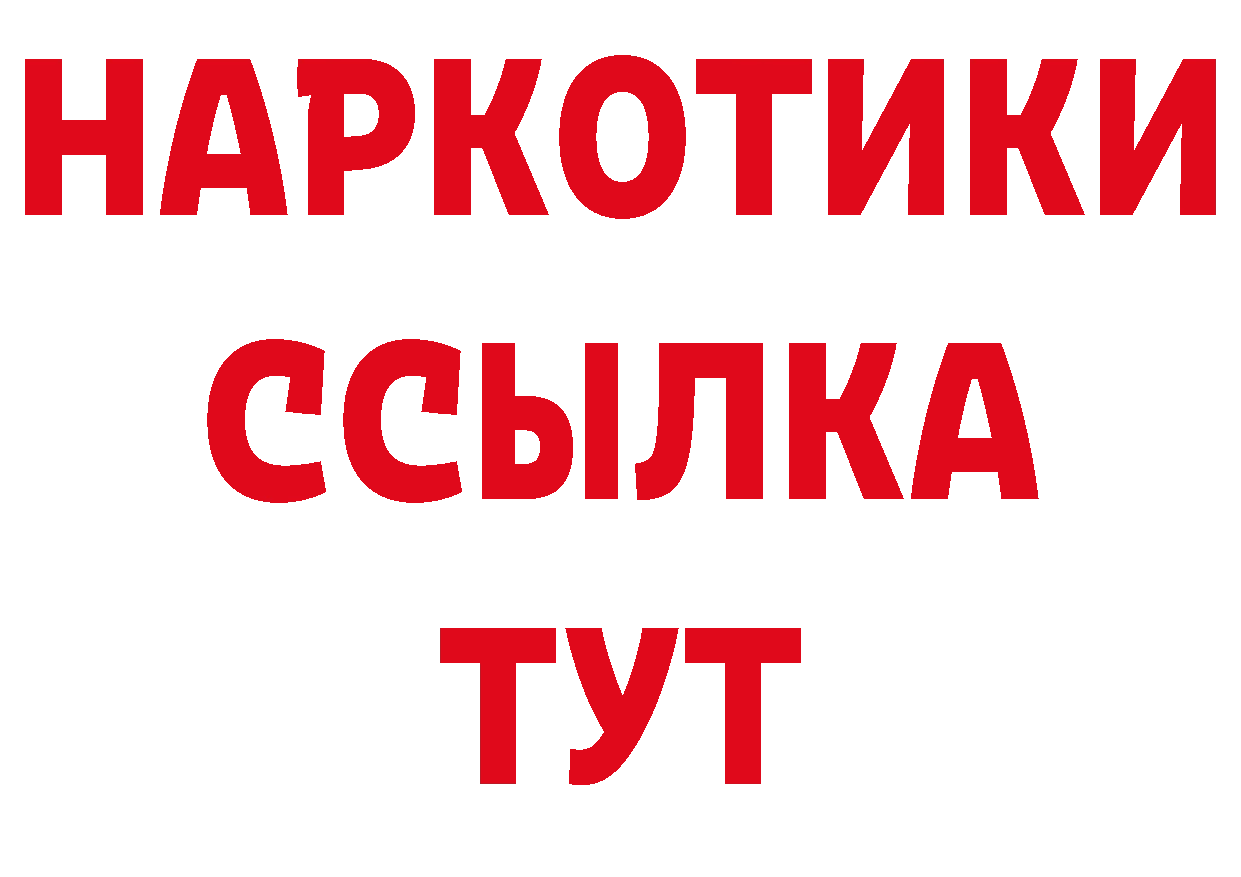 НАРКОТИКИ
ССЫЛКА
ТУТ